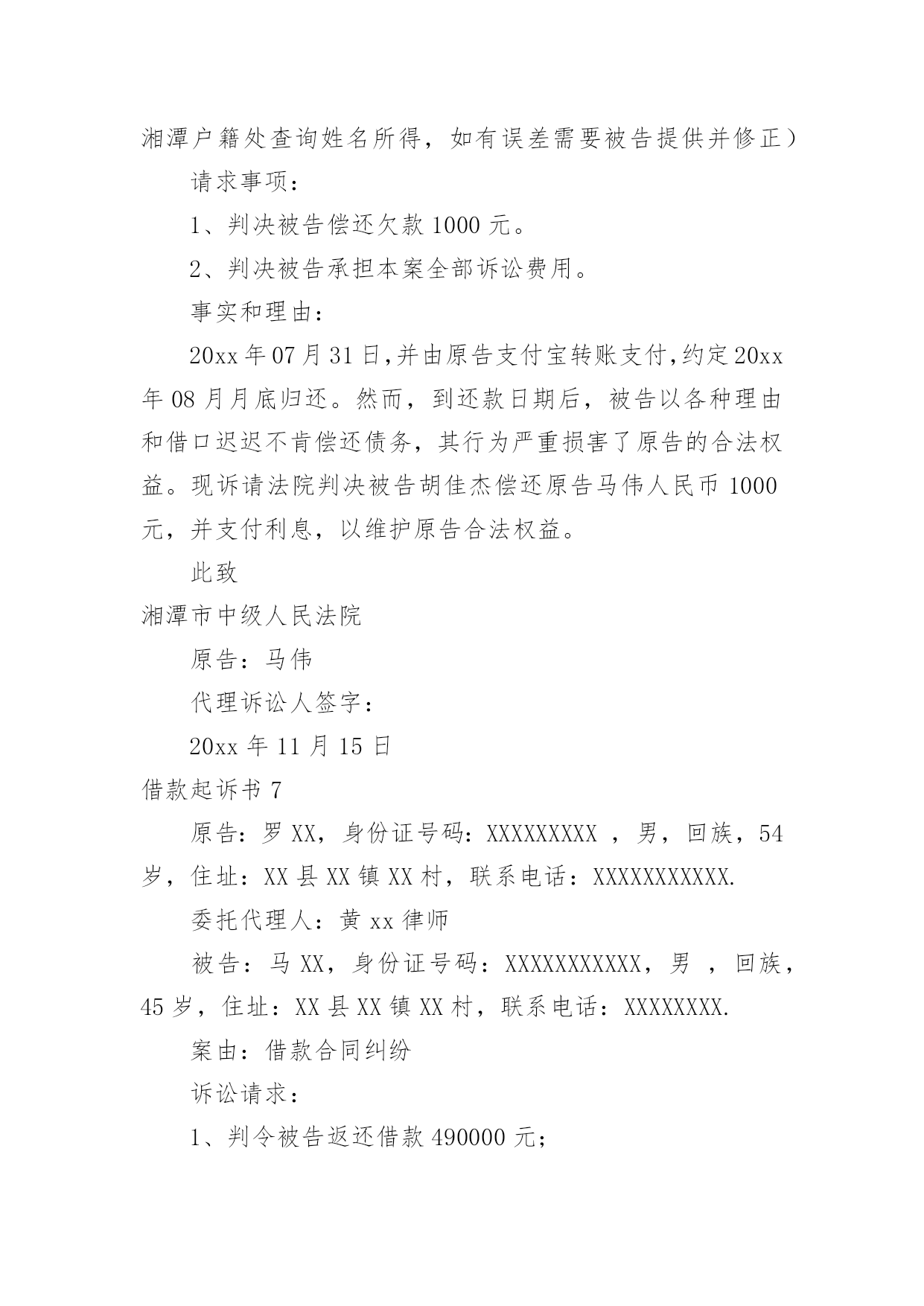 湘潭户籍处查询姓名所得，如有误差需要被告提供并修正）

请求事项：

1、判决被告偿还欠款 1000 元。

2、判决被告承担本案全部诉讼费用。

事实和理由：

20xx 年 07 月 31 日,并由原告支付宝转账支付,约定 20xx 年 08 月月底归还。然而，到还款日期后，被告以各种理由和借口迟迟不肯偿还债务，其行为严重损害了原告的合法权益。现诉请法院判决被告胡佳杰偿还原告马伟人民币 1000 元，并支付利息，以维护原告合法权益。

此致

湘潭市中级人民法院

原告：马伟

代理诉讼人签字：

20xx 年 11 月 15 日

借款起诉书 7

原告：罗 XX，身份证号码：XXXXXXXXX ，男，回族，54 岁，住址：XX 县 XX 镇 XX 村，联系电话：XXXXXXXXXXX.

委托代理人：黄 xx 律师

被告：马 XX，身份证号码：XXXXXXXXXXX，男 ，回族，45 岁，住址：XX 县 XX 镇 XX 村，联系电话：XXXXXXXX.

案由：借款合同纠纷

诉讼请求：

1、判令被告返还借款 490000 元；